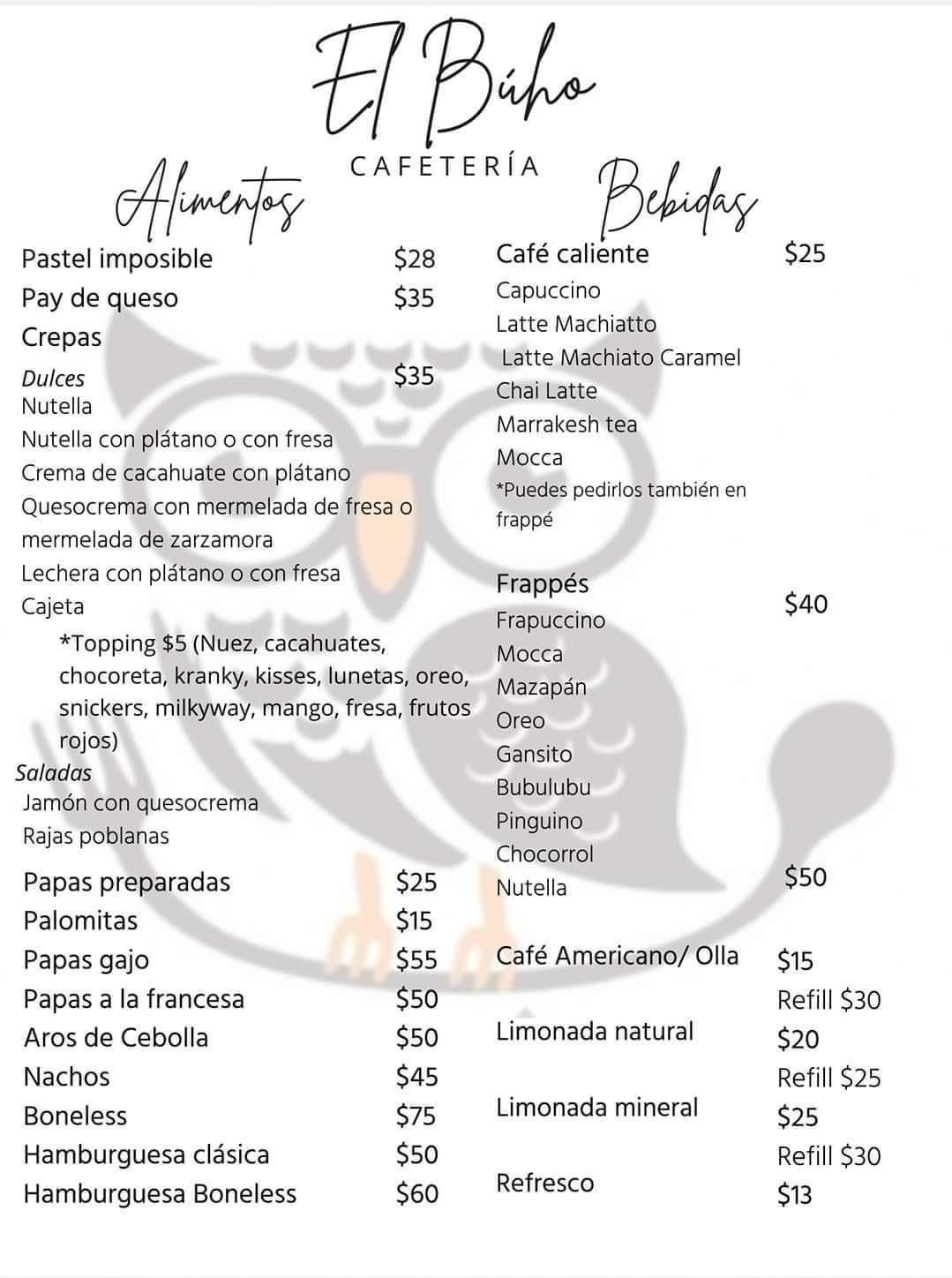 El Búho
CAFETERÍA

Alimentos

Pastel imposible $28
Pay de queso $35
Crepas
Dulces $35
Nutella
Nutella con plátano o con fresa
Crema de cacahuate con plátano
Quesocrema con mermelada de fresa o mermelada de zarzamora
Lechera con plátano o con fresa
Cajeta
*Topping $5 (Nuez, cacahuates, chocoreta, kranky, kisses, lunetas, oreo, snickers, milkyway, mango, fresa, frutos rojos)
Saladas
Jamón con quesocrema
Rajas poblanas

Papas preparadas $25
Palomitas $15
Papas gajo $55
Papas a la francesa $50
Aros de Cebolla $50
Nachos $45
Boneless $75
Hamburguesa clásica $50
Hamburguesa Boneless $60

Bebidas

Café caliente $25
Capuccino
Latte Machiatto
Latte Machiato Caramel
Chai Latte
Marrakesh tea
Mocca
*Puedes pedirlos también en frappé

Frappés $40
Frapuccino
Mocca
Mazapán
Oreo
Gansito
Bubulubu
Pinguino
Chocorrol
Nutella $50

Café Americano/ Olla $15
Refill $30
Limonada natural $20
Refill $25
Limonada mineral $25
Refill $30
Refresco $13